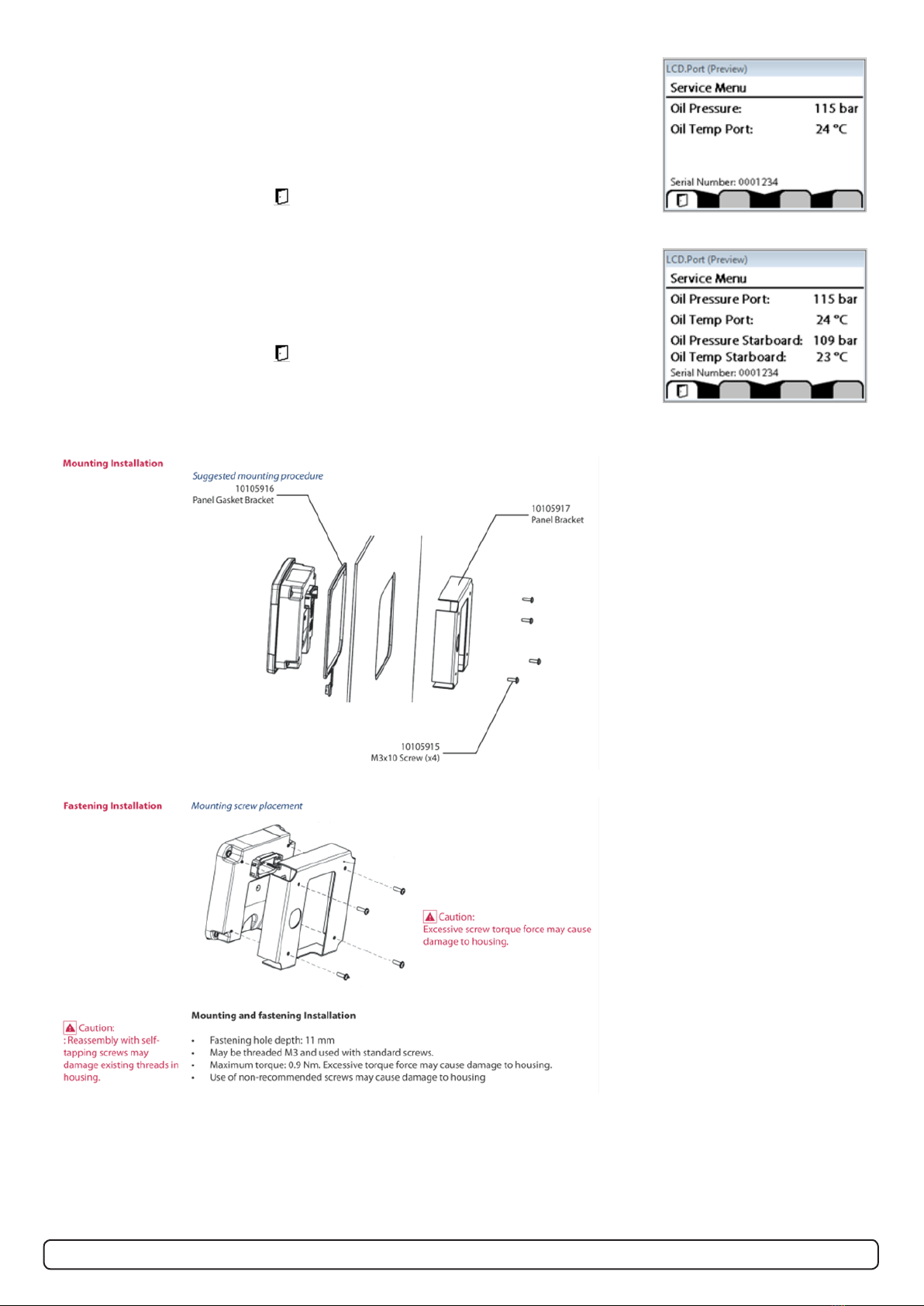 LCD.Port (Preview)
Service Menu
Oil Pressure: 115 bar
Oil Temp Port: 24 °C
Serial Number: 0001234

LCD.Port (Preview)
Service Menu
Oil Pressure Port: 115 bar
Oil Temp Port: 24 °C
Oil Pressure Starboard: 109 bar
Oil Temp Starboard: 23 °C
Serial Number: 0001234

Mounting Installation

Suggested mounting procedure

10105916
Panel Gasket Bracket

10105917
Panel Bracket

10105915
M3x10 Screw (x4)

Fastening Installation

Mounting screw placement

Caution:
Excessive screw torque force may cause damage to housing.

Caution:
: Reassembly with self-tapping screws may damage existing threads in housing.

Mounting and fastening Installation

• Fastening hole depth: 11 mm
• May be threaded M3 and used with standard screws.
• Maximum torque: 0.9 Nm. Excessive torque force may cause damage to housing.
• Use of non-recommended screws may cause damage to housing